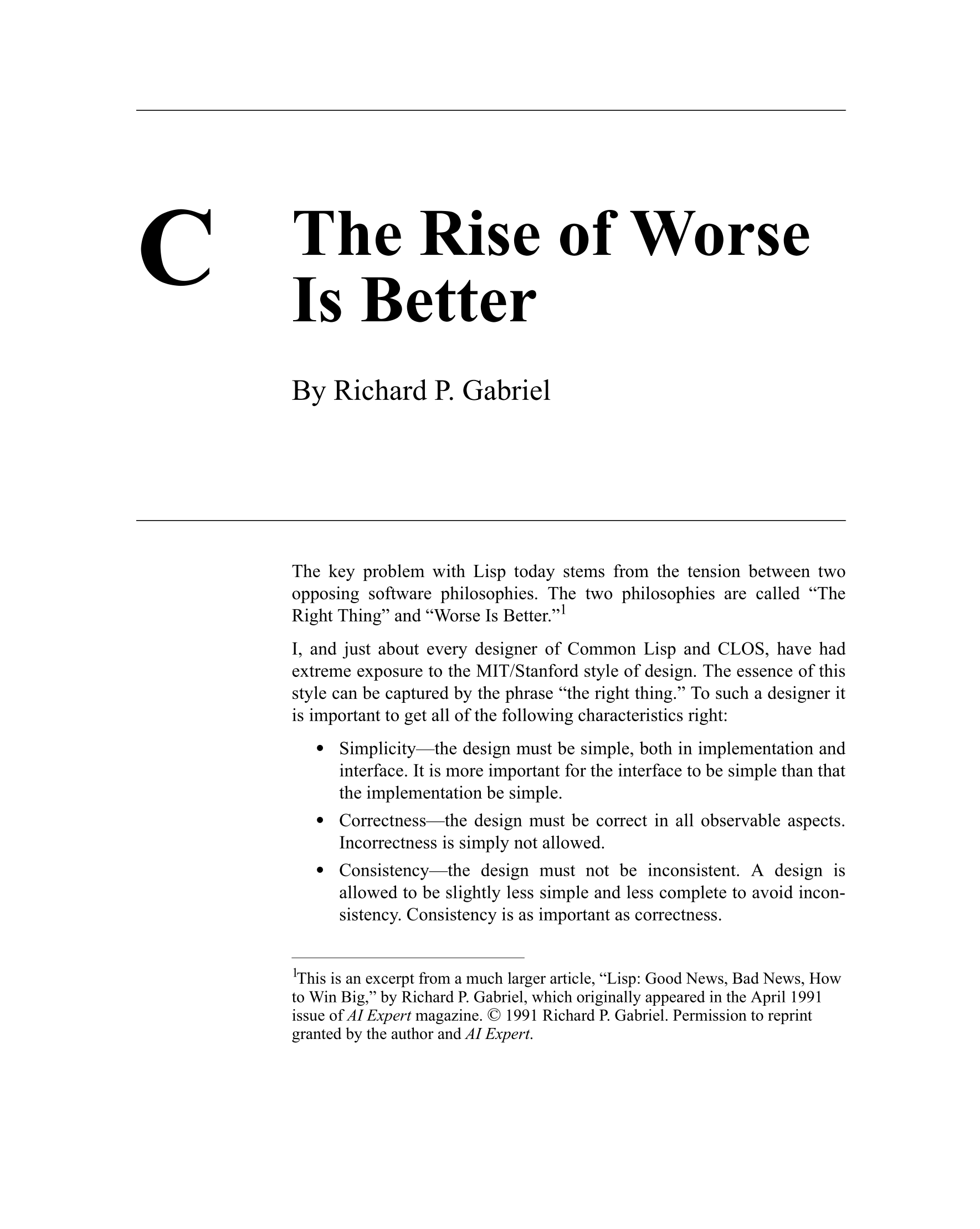 C

The Rise of Worse Is Better

By Richard P. Gabriel

The key problem with Lisp today stems from the tension between two opposing software philosophies. The two philosophies are called “The Right Thing” and “Worse Is Better.”$^1$

I, and just about every designer of Common Lisp and CLOS, have had extreme exposure to the MIT/Stanford style of design. The essence of this style can be captured by the phrase “the right thing.” To such a designer it is important to get all of the following characteristics right:

• Simplicity—the design must be simple, both in implementation and interface. It is more important for the interface to be simple than that the implementation be simple.

• Correctness—the design must be correct in all observable aspects. Incorrectness is simply not allowed.

• Consistency—the design must not be inconsistent. A design is allowed to be slightly less simple and less complete to avoid inconsistency. Consistency is as important as correctness.

$^1$This is an excerpt from a much larger article, “Lisp: Good News, Bad News, How to Win Big,” by Richard P. Gabriel, which originally appeared in the April 1991 issue of AI Expert magazine. © 1991 Richard P. Gabriel. Permission to reprint granted by the author and AI Expert.